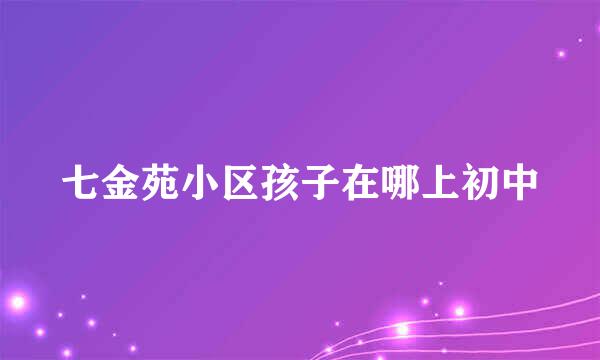 七金苑小区孩子在哪上初中